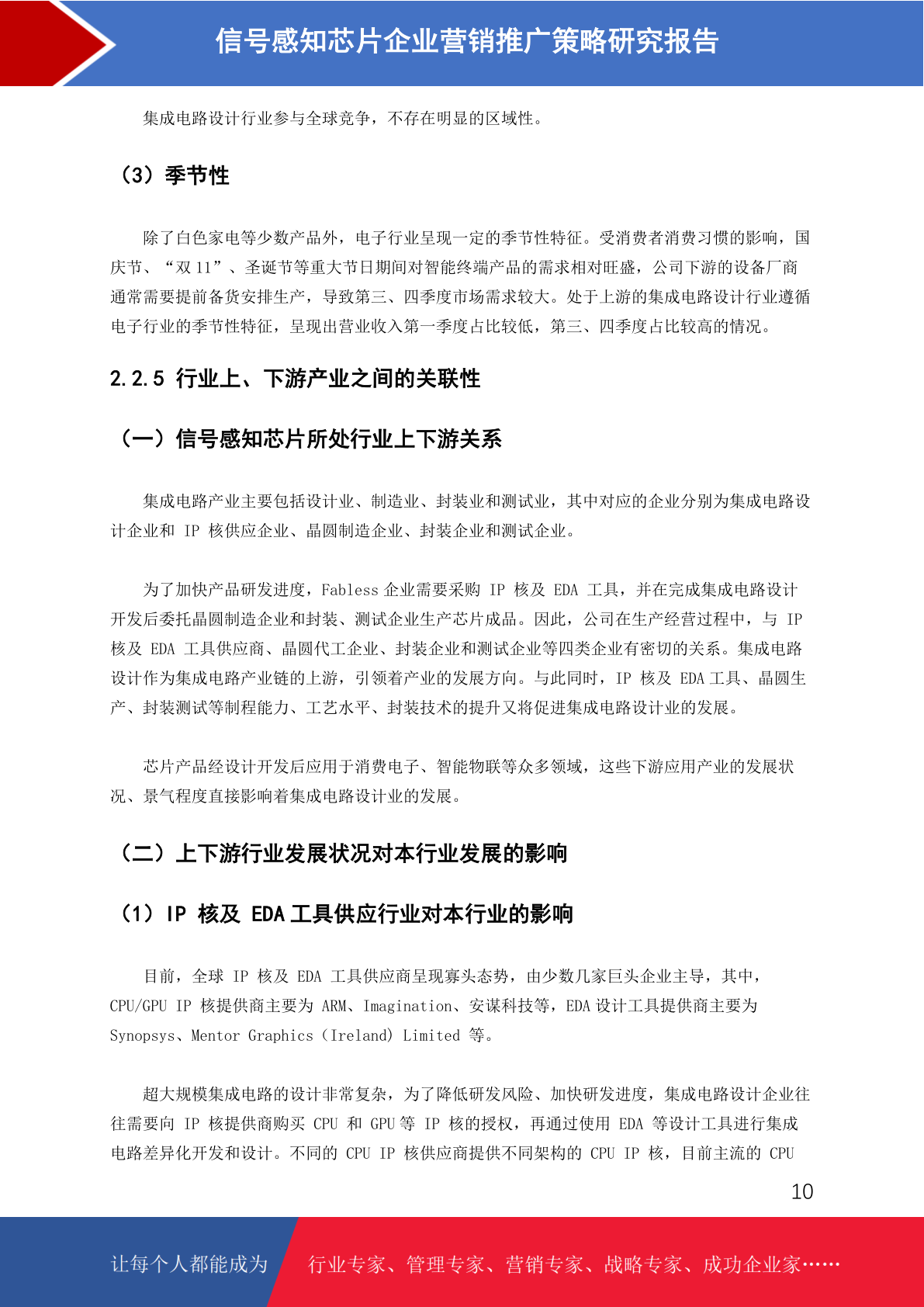 信号感知芯片企业营销推广策略研究报告

集成电路设计行业参与全球竞争，不存在明显的区域性。

（3）季节性

除了白色家电等少数产品外，电子行业呈现一定的季节性特征。受消费者消费习惯的影响，国庆节、“双 11”、圣诞节等重大节日期间对智能终端产品的需求相对旺盛，公司下游的设备厂商通常需要提前备货安排生产，导致第三、四季度市场需求较大。处于上游的集成电路设计行业遵循电子行业的季节性特征，呈现出营业收入第一季度占比较低，第三、四季度占比较高的情况。

2.2.5 行业上、下游产业之间的关联性

（一）信号感知芯片所处行业上下游关系

集成电路产业主要包括设计业、制造业、封装业和测试业，其中对应的企业分别为集成电路设计企业和 IP 核供应企业、晶圆制造企业、封装企业和测试企业。

为了加快产品研发进度，Fabless 企业需要采购 IP 核及 EDA 工具，并在完成集成电路设计开发后委托晶圆制造企业和封装、测试企业生产芯片成品。因此，公司在生产经营过程中，与 IP 核及 EDA 工具供应商、晶圆代工企业、封装企业和测试企业等四类企业有密切的关系。集成电路设计作为集成电路产业链的上游，引领着产业的发展方向。与此同时，IP 核及 EDA 工具、晶圆生产、封装测试等制程能力、工艺水平、封装技术的提升又将促进集成电路设计业的发展。

芯片产品经设计开发后应用于消费电子、智能物联等众多领域，这些下游应用产业的发展状况、景气程度直接影响着集成电路设计业的发展。

（二）上下游行业发展状况对本行业发展的影响

（1）IP 核及 EDA 工具供应行业对本行业的影响

目前，全球 IP 核及 EDA 工具供应商呈现寡头态势，由少数几家巨头企业主导，其中，CPU/GPU IP 核提供商主要为 ARM、Imagination、安谋科技等，EDA 设计工具提供商主要为 Synopsys、Mentor Graphics（Ireland）Limited 等。

超大规模集成电路的设计非常复杂，为了降低研发风险、加快研发进度，集成电路设计企业往往需要向 IP 核提供商购买 CPU 和 GPU 等 IP 核的授权，再通过使用 EDA 等设计工具进行集成电路差异化开发和设计。不同的 CPU IP 核供应商提供不同架构的 CPU IP 核，目前主流的 CPU

10

让每个人都能成为 行业专家、管理专家、营销专家、战略专家、成功企业家……